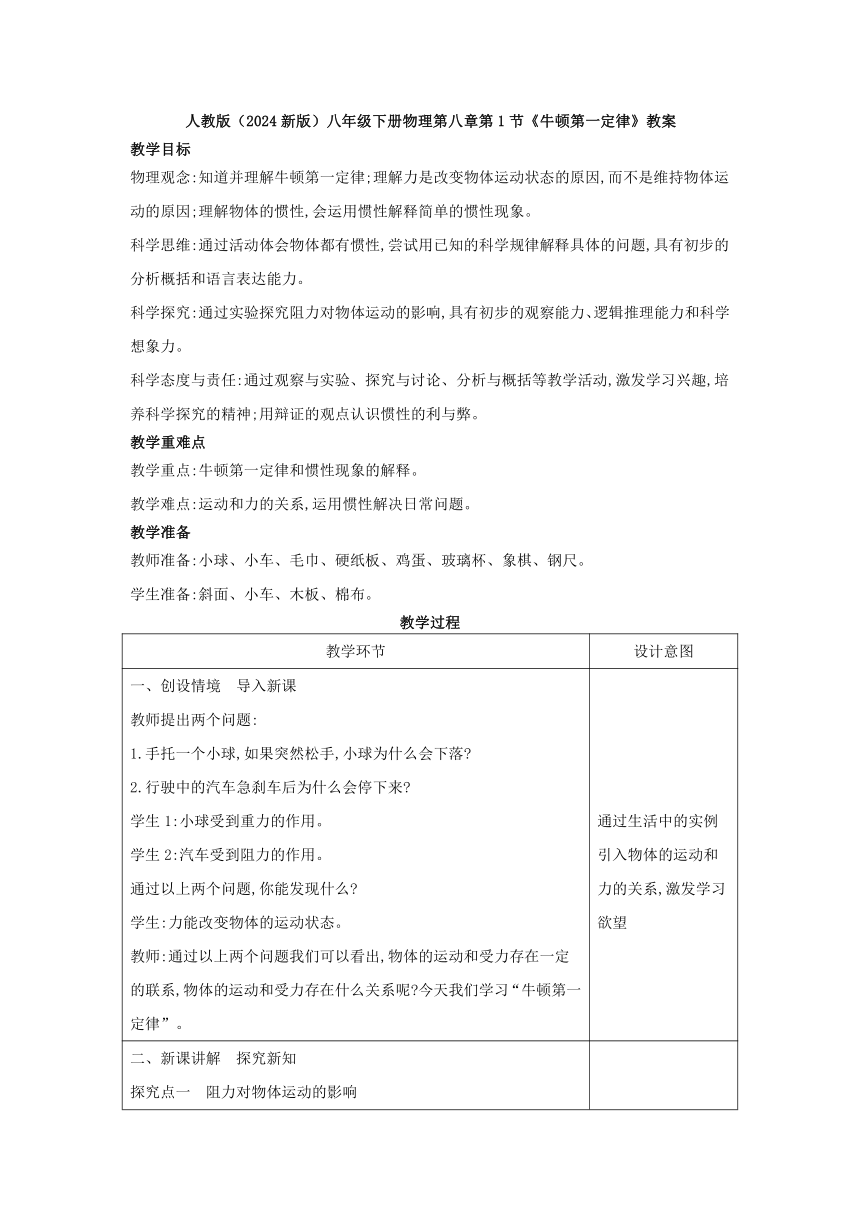 人教版（2024 新版）八年级下册物理第八章第 1 节《牛顿第一定律》教案

教学目标

物理观念:知道并理解牛顿第一定律;理解力是改变物体运动状态的原因,而不是维持物体运动的原因;理解物体的惯性,会运用惯性解释简单的惯性现象。

科学思维:通过活动体会物体都有惯性,尝试用已知的科学规律解释具体的问题,具有初步的分析概括和语言表达能力。

科学探究:通过实验探究阻力对物体运动的影响,具有初步的观察能力、逻辑推理能力和科学想象力。

科学态度与责任:通过观察与实验、探究与讨论、分析与概括等教学活动,激发学习兴趣,培养科学探究的精神;用辩证的观点认识惯性的利与弊。

教学重难点

教学重点:牛顿第一定律和惯性现象的解释。

教学难点:运动和力的关系,运用惯性解决日常问题。

教学准备

教师准备:小球、小车、毛巾、硬纸板、鸡蛋、玻璃杯、象棋、钢尺。

学生准备:斜面、小车、木板、棉布。

教学过程

| 教学环节 | 设计意图 |
|---|---|
| 一、创设情境　导入新课<br>教师提出两个问题:<br>1.手托一个小球,如果突然松手,小球为什么会下落?<br>2.行驶中的汽车急刹车后为什么会停下来?<br>学生 1:小球受到重力的作用。<br>学生 2:汽车受到阻力的作用。<br>通过以上两个问题,你能发现什么?<br>学生:力能改变物体的运动状态。<br>教师:通过以上两个问题我们可以看出,物体的运动和受力存在一定的联系,物体的运动和受力存在什么关系呢?今天我们学习“牛顿第一定律”。 | 通过生活中的实例引入物体的运动和力的关系,激发学习欲望 |
| 二、新课讲解　探究新知<br>探究点一　阻力对物体运动的影响 | |